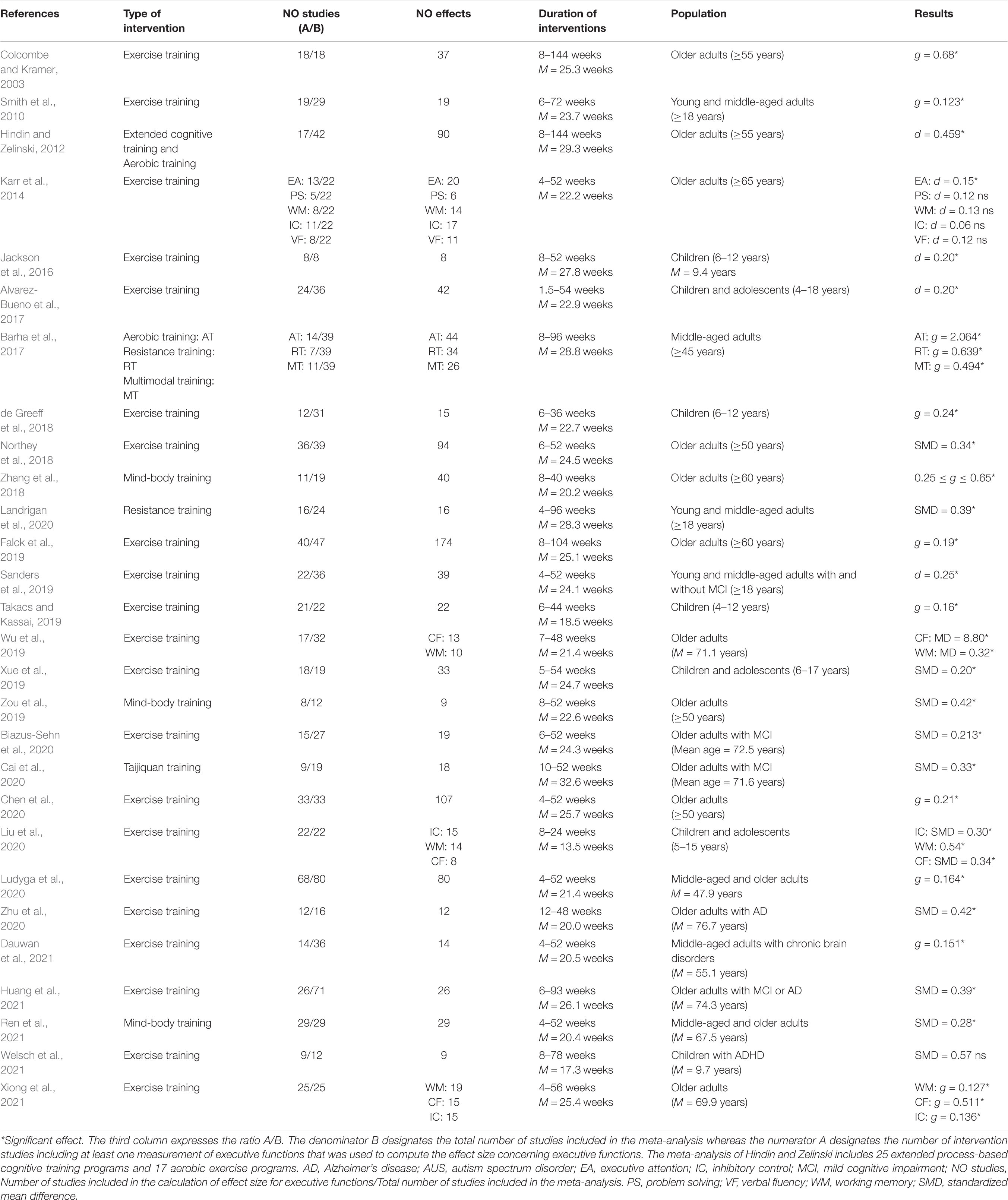 | References | Type of intervention | NO studies (A/B) | NO effects | Duration of interventions | Population | Results |
|---|---|---|---|---|---|---|
| Colcombe and Kramer, 2003 | Exercise training | 18/18 | 37 | 8–144 weeks $M$ = 25.3 weeks | Older adults (≥55 years) | $g$ = 0.68* |
| Smith et al., 2010 | Exercise training | 19/29 | 19 | 6–72 weeks $M$ = 23.7 weeks | Young and middle-aged adults (≥18 years) | $g$ = 0.123* |
| Hindin and Zelinski, 2012 | Extended cognitive training and Aerobic training | 17/42 | 90 | 8–144 weeks $M$ = 29.3 weeks | Older adults (≥55 years) | $d$ = 0.459* |
| Karr et al., 2014 | Exercise training | EA: 13/22 PS: 5/22 WM: 8/22 IC: 11/22 VF: 8/22 | EA: 20 PS: 6 WM: 14 IC: 17 VF: 11 | 4–52 weeks $M$ = 22.2 weeks | Older adults (≥65 years) | EA: $d$ = 0.15* PS: $d$ = 0.12 ns WM: $d$ = 0.13 ns IC: $d$ = 0.06 ns VF: $d$ = 0.12 ns |
| Jackson et al., 2016 | Exercise training | 8/8 | 8 | 8–52 weeks $M$ = 27.8 weeks | Children (6–12 years) $M$ = 9.4 years | $d$ = 0.20* |
| Alvarez-Bueno et al., 2017 | Exercise training | 24/36 | 42 | 1.5–54 weeks $M$ = 22.9 weeks | Children and adolescents (4–18 years) | $d$ = 0.20* |
| Barha et al., 2017 | Aerobic training: AT Resistance training: RT Multimodal training: MT | AT: 14/39 RT: 7/39 MT: 11/39 | AT: 44 RT: 34 MT: 26 | 8–96 weeks $M$ = 28.8 weeks | Middle-aged adults (≥45 years) | AT: $g$ = 2.064* RT: $g$ = 0.639* MT: $g$ = 0.494* |
| de Greeff et al., 2018 | Exercise training | 12/31 | 15 | 6–36 weeks $M$ = 22.7 weeks | Children (6–12 years) | $g$ = 0.24* |
| Northey et al., 2018 | Exercise training | 36/39 | 94 | 6–52 weeks $M$ = 24.5 weeks | Older adults (≥50 years) | SMD = 0.34* |
| Zhang et al., 2018 | Mind-body training | 11/19 | 40 | 8–40 weeks $M$ = 20.2 weeks | Older adults (≥60 years) | 0.25 ≤ $g$ ≤ 0.65* |
| Landrigan et al., 2020 | Resistance training | 16/24 | 16 | 4–96 weeks $M$ = 28.3 weeks | Young and middle-aged adults (≥18 years) | SMD = 0.39* |
| Falck et al., 2019 | Exercise training | 40/47 | 174 | 8–104 weeks $M$ = 25.1 weeks | Older adults (≥60 years) | $g$ = 0.19* |
| Sanders et al., 2019 | Exercise training | 22/36 | 39 | 4–52 weeks $M$ = 24.1 weeks | Young and middle-aged adults with and without MCI (≥18 years) | $d$ = 0.25* |
| Takacs and Kassai, 2019 | Exercise training | 21/22 | 22 | 6–44 weeks $M$ = 18.5 weeks | Children (4–12 years) | $g$ = 0.16* |
| Wu et al., 2019 | Exercise training | 17/32 | CF: 13 WM: 10 | 7–48 weeks $M$ = 21.4 weeks | Older adults ($M$ = 71.1 years) | CF: MD = 8.80* WM: MD = 0.32* |
| Xue et al., 2019 | Exercise training | 18/19 | 33 | 5–54 weeks $M$ = 24.7 weeks | Children and adolescents (6–17 years) | SMD = 0.20* |
| Zou et al., 2019 | Mind-body training | 8/12 | 9 | 8–52 weeks $M$ = 22.6 weeks | Older adults (≥50 years) | SMD = 0.42* |
| Biazus-Sehn et al., 2020 | Exercise training | 15/27 | 19 | 6–52 weeks $M$ = 24.3 weeks | Older adults with MCI (Mean age = 72.5 years) | SMD = 0.213* |
| Cai et al., 2020 | Taijiquan training | 9/19 | 18 | 10–52 weeks $M$ = 32.6 weeks | Older adults with MCI (Mean age = 71.6 years) | SMD = 0.33* |
| Chen et al., 2020 | Exercise training | 33/33 | 107 | 4–52 weeks $M$ = 25.7 weeks | Older adults (≥50 years) | $g$ = 0.21* |
| Liu et al., 2020 | Exercise training | 22/22 | IC: 15 WM: 14 CF: 8 | 8–24 weeks $M$ = 13.5 weeks | Children and adolescents (5–15 years) | IC: SMD = 0.30* WM: 0.54* CF: SMD = 0.34* |
| Ludyga et al., 2020 | Exercise training | 68/80 | 80 | 4–52 weeks $M$ = 21.4 weeks | Middle-aged and older adults $M$ = 47.9 years | $g$ = 0.164* |
| Zhu et al., 2020 | Exercise training | 12/16 | 12 | 12–48 weeks $M$ = 20.0 weeks | Older adults with AD ($M$ = 76.7 years) | SMD = 0.42* |
| Dauwan et al., 2021 | Exercise training | 14/36 | 14 | 4–52 weeks $M$ = 20.5 weeks | Middle-aged adults with chronic brain disorders ($M$ = 55.1 years) | $g$ = 0.151* |
| Huang et al., 2021 | Exercise training | 26/71 | 26 | 6–93 weeks $M$ = 26.1 weeks | Older adults with MCI or AD ($M$ = 74.3 years) | SMD = 0.39* |
| Ren et al., 2021 | Mind-body training | 29/29 | 29 | 4–52 weeks $M$ = 20.4 weeks | Middle-aged and older adults ($M$ = 67.5 years) | SMD = 0.28* |
| Welsch et al., 2021 | Exercise training | 9/12 | 9 | 8–78 weeks $M$ = 17.3 weeks | Children with ADHD ($M$ = 9.7 years) | SMD = 0.57 ns |
| Xiong et al., 2021 | Exercise training | 25/25 | WM: 19 CF: 15 IC: 15 | 4–56 weeks $M$ = 25.4 weeks | Older adults ($M$ = 69.9 years) | WM: $g$ = 0.127* CF: $g$ = 0.511* IC: $g$ = 0.136* |

*Significant effect. The third column expresses the ratio A/B. The denominator B designates the total number of studies included in the meta-analysis whereas the numerator A designates the number of intervention studies including at least one measurement of executive functions that was used to compute the effect size concerning executive functions. The meta-analysis of Hindin and Zelinski includes 25 extended process-based cognitive training programs and 17 aerobic exercise programs. AD, Alzheimer's disease; AUS, autism spectrum disorder; EA, executive attention; IC, inhibitory control; MCI, mild cognitive impairment; NO studies, Number of studies included in the calculation of effect size for executive functions/Total number of studies included in the meta-analysis. PS, problem solving; VF, verbal fluency; WM, working memory; SMD, standardized mean difference.